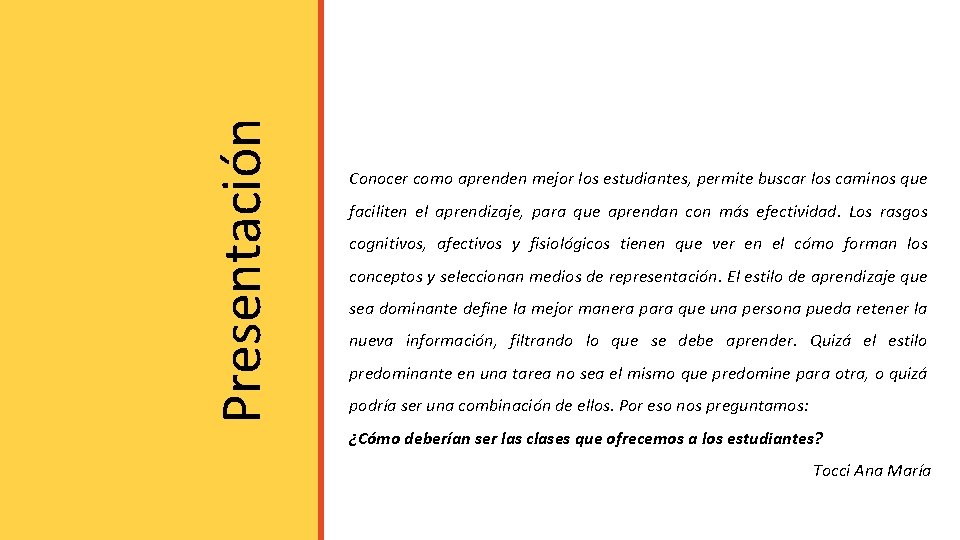 Presentación

Conocer como aprenden mejor los estudiantes, permite buscar los caminos que faciliten el aprendizaje, para que aprendan con más efectividad. Los rasgos cognitivos, afectivos y fisiológicos tienen que ver en el cómo forman los conceptos y seleccionan medios de representación. El estilo de aprendizaje que sea dominante define la mejor manera para que una persona pueda retener la nueva información, filtrando lo que se debe aprender. Quizá el estilo predominante en una tarea no sea el mismo que predomine para otra, o quizá podría ser una combinación de ellos. Por eso nos preguntamos:

¿Cómo deberían ser las clases que ofrecemos a los estudiantes?

Tocci Ana María